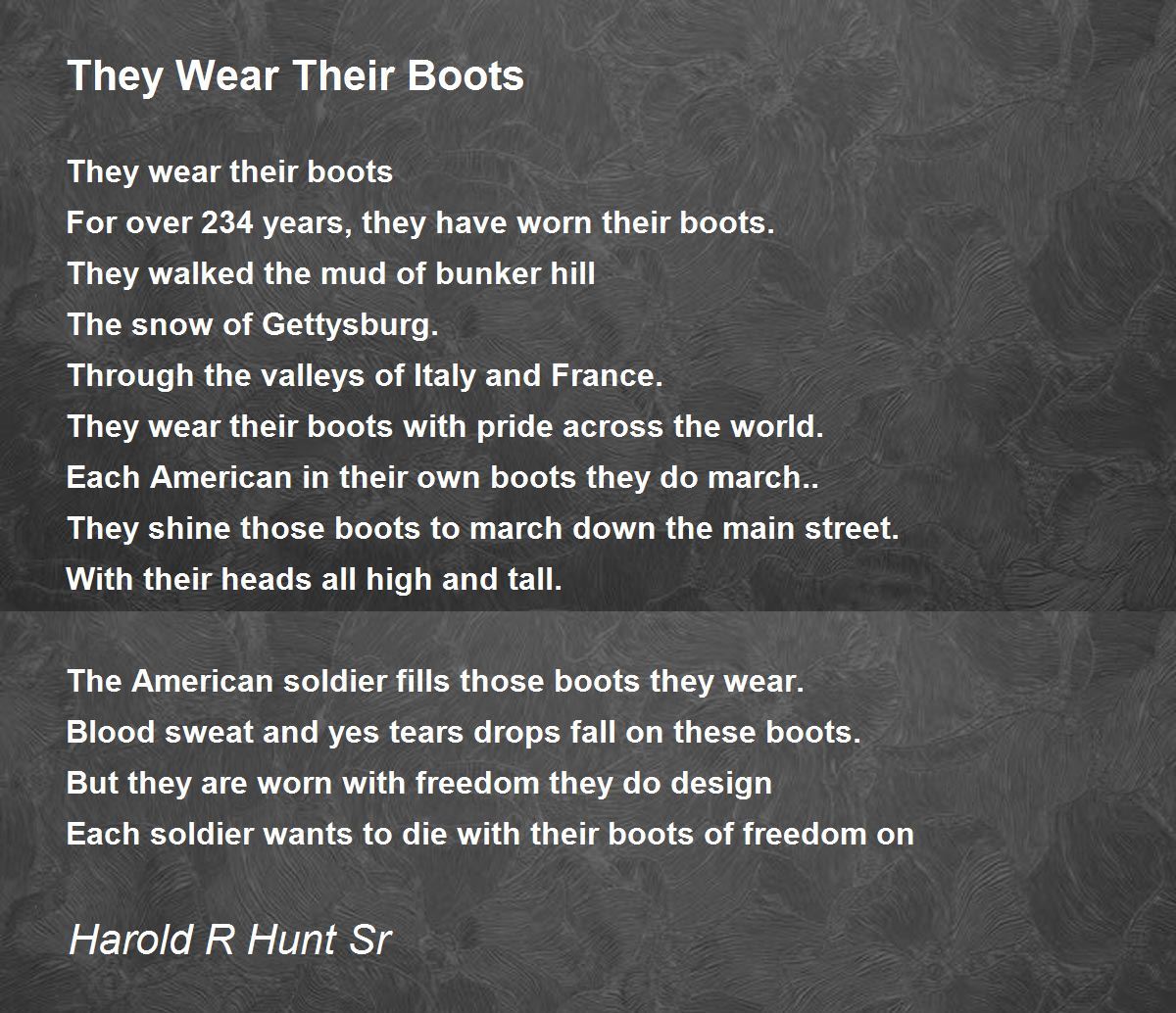 They Wear Their Boots

They wear their boots
For over 234 years, they have worn their boots.
They walked the mud of bunker hill
The snow of Gettysburg.
Through the valleys of Italy and France.
They wear their boots with pride across the world.
Each American in their own boots they do march..
They shine those boots to march down the main street.
With their heads all high and tall.

The American soldier fills those boots they wear.
Blood sweat and yes tears drops fall on these boots.
But they are worn with freedom they do design
Each soldier wants to die with their boots of freedom on

Harold R Hunt Sr